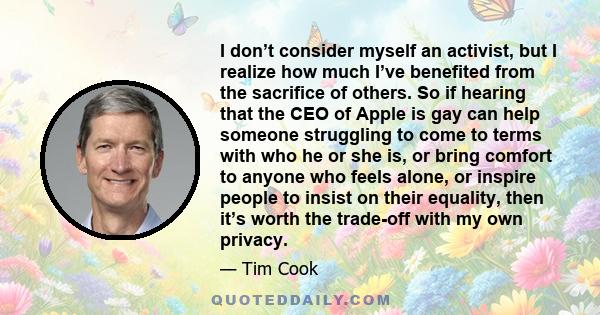 I don’t consider myself an activist, but I realize how much I’ve benefited from the sacrifice of others. So if hearing that the CEO of Apple is gay can help someone struggling to come to terms with who he or she is, or bring comfort to anyone who feels alone, or inspire people to insist on their equality, then it’s worth the trade-off with my own privacy.

— Tim Cook

QUOTEDDAILY.COM